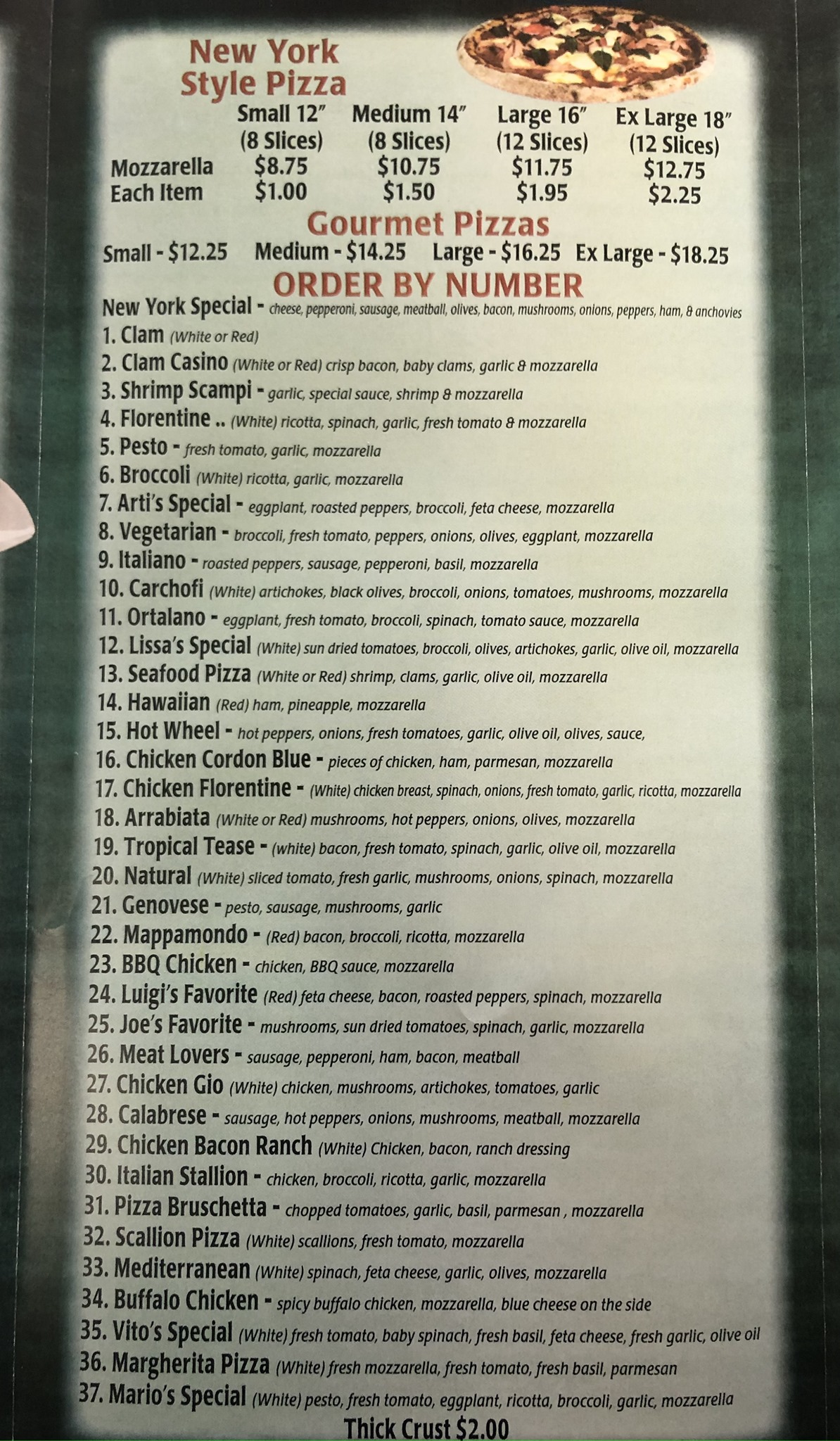 New York Style Pizza

| | Small 12" (8 Slices) | Medium 14" (8 Slices) | Large 16" (12 Slices) | Ex Large 18" (12 Slices) |
|---|---|---|---|---|
| Mozzarella | $8.75 | $10.75 | $11.75 | $12.75 |
| Each Item | $1.00 | $1.50 | $1.95 | $2.25 |

Gourmet Pizzas

Small - $12.25 Medium - $14.25 Large - $16.25 Ex Large - $18.25

ORDER BY NUMBER

New York Special - cheese, pepperoni, sausage, meatball, olives, bacon, mushrooms, onions, peppers, ham, & anchovies
1. Clam (White or Red)
2. Clam Casino (White or Red) crisp bacon, baby clams, garlic & mozzarella
3. Shrimp Scampi - garlic, special sauce, shrimp & mozzarella
4. Florentine .. (White) ricotta, spinach, garlic, fresh tomato & mozzarella
5. Pesto - fresh tomato, garlic, mozzarella
6. Broccoli (White) ricotta, garlic, mozzarella
7. Arti's Special - eggplant, roasted peppers, broccoli, feta cheese, mozzarella
8. Vegetarian - broccoli, fresh tomato, peppers, onions, olives, eggplant, mozzarella
9. Italiano - roasted peppers, sausage, pepperoni, basil, mozzarella
10. Carchofi (White) artichokes, black olives, broccoli, onions, tomatoes, mushrooms, mozzarella
11. Ortalano - eggplant, fresh tomato, broccoli, spinach, tomato sauce, mozzarella
12. Lissa's Special (White) sun dried tomatoes, broccoli, olives, artichokes, garlic, olive oil, mozzarella
13. Seafood Pizza (White or Red) shrimp, clams, garlic, olive oil, mozzarella
14. Hawaiian (Red) ham, pineapple, mozzarella
15. Hot Wheel - hot peppers, onions, fresh tomatoes, garlic, olive oil, olives, sauce,
16. Chicken Cordon Blue - pieces of chicken, ham, parmesan, mozzarella
17. Chicken Florentine - (White) chicken breast, spinach, onions, fresh tomato, garlic, ricotta, mozzarella
18. Arrabiata (White or Red) mushrooms, hot peppers, onions, olives, mozzarella
19. Tropical Tease - (white) bacon, fresh tomato, spinach, garlic, olive oil, mozzarella
20. Natural (White) sliced tomato, fresh garlic, mushrooms, onions, spinach, mozzarella
21. Genovese - pesto, sausage, mushrooms, garlic
22. Mappamondo - (Red) bacon, broccoli, ricotta, mozzarella
23. BBQ Chicken - chicken, BBQ sauce, mozzarella
24. Luigi's Favorite (Red) feta cheese, bacon, roasted peppers, spinach, mozzarella
25. Joe's Favorite - mushrooms, sun dried tomatoes, spinach, garlic, mozzarella
26. Meat Lovers - sausage, pepperoni, ham, bacon, meatball
27. Chicken Gio (White) chicken, mushrooms, artichokes, tomatoes, garlic
28. Calabrese - sausage, hot peppers, onions, mushrooms, meatball, mozzarella
29. Chicken Bacon Ranch (White) Chicken, bacon, ranch dressing
30. Italian Stallion - chicken, broccoli, ricotta, garlic, mozzarella
31. Pizza Bruschetta - chopped tomatoes, garlic, basil, parmesan , mozzarella
32. Scallion Pizza (White) scallions, fresh tomato, mozzarella
33. Mediterranean (White) spinach, feta cheese, garlic, olives, mozzarella
34. Buffalo Chicken - spicy buffalo chicken, mozzarella, blue cheese on the side
35. Vito's Special (White) fresh tomato, baby spinach, fresh basil, feta cheese, fresh garlic, olive oil
36. Margherita Pizza (White) fresh mozzarella, fresh tomato, fresh basil, parmesan
37. Mario's Special (White) pesto, fresh tomato, eggplant, ricotta, broccoli, garlic, mozzarella

Thick Crust $2.00